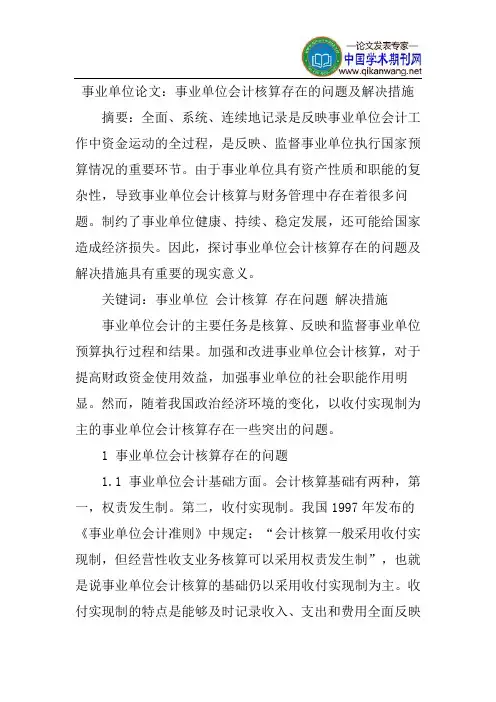 —论文发表专家—
中国学术期刊网
www.qikanwang.net

事业单位论文：事业单位会计核算存在的问题及解决措施

摘要：全面、系统、连续地记录是反映事业单位会计工作中资金运动的全过程，是反映、监督事业单位执行国家预算情况的重要环节。由于事业单位具有资产性质和职能的复杂性，导致事业单位会计核算与财务管理中存在着很多问题。制约了事业单位健康、持续、稳定发展，还可能给国家造成经济损失。因此，探讨事业单位会计核算存在的问题及解决措施具有重要的现实意义。

关键词：事业单位 会计核算 存在问题 解决措施

事业单位会计的主要任务是核算、反映和监督事业单位预算执行过程和结果。加强和改进事业单位会计核算，对于提高财政资金使用效益，加强事业单位的社会职能作用明显。然而，随着我国政治经济环境的变化，以收付实现制为主的事业单位会计核算存在一些突出的问题。

1 事业单位会计核算存在的问题

1.1 事业单位会计基础方面。会计核算基础有两种，第一，权责发生制。第二，收付实现制。我国 1997 年发布的《事业单位会计准则》中规定：“会计核算一般采用收付实现制，但经营性收支业务核算可以采用权责发生制”，也就是说事业单位会计核算的基础仍以采用收付实现制为主。收付实现制的特点是能够及时记录收入、支出和费用全面反映